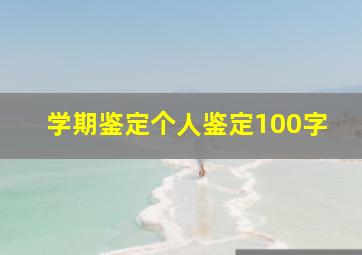 学期鉴定个人鉴定100字